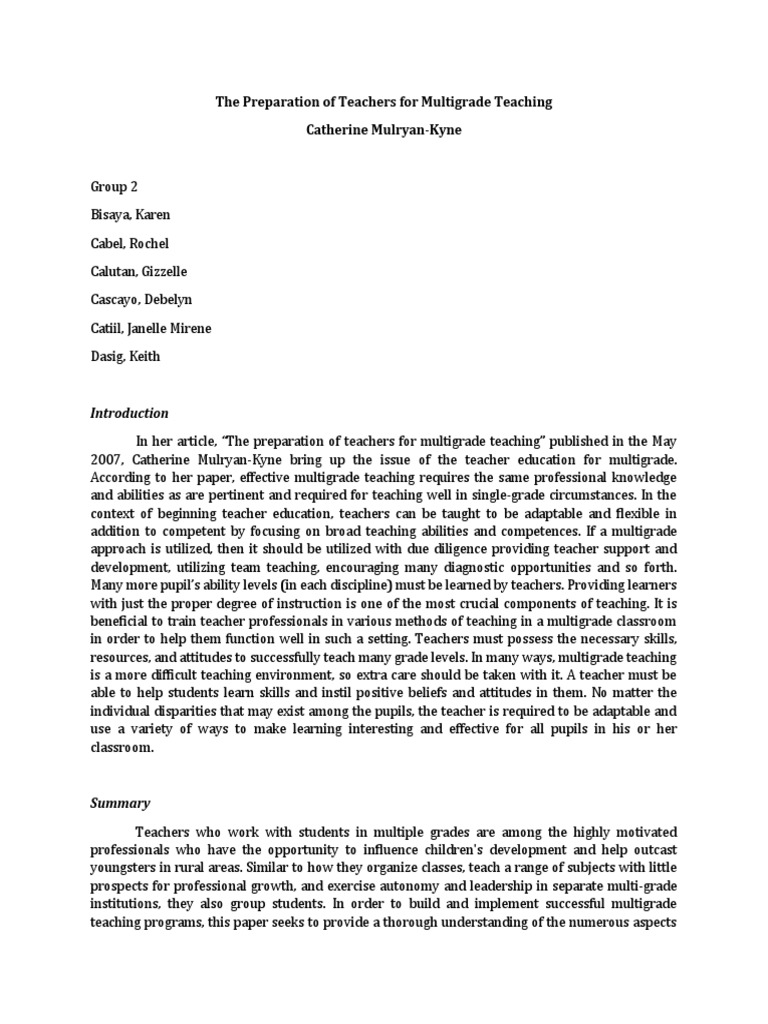 The Preparation of Teachers for Multigrade Teaching

Catherine Mulryan-Kyne

Group 2

Bisaya, Karen

Cabel, Rochel

Calutan, Gizzelle

Cascayo, Debelyn

Catiil, Janelle Mirene

Dasig, Keith

Introduction

In her article, "The preparation of teachers for multigrade teaching" published in the May 2007, Catherine Mulryan-Kyne bring up the issue of the teacher education for multigrade. According to her paper, effective multigrade teaching requires the same professional knowledge and abilities as are pertinent and required for teaching well in single-grade circumstances. In the context of beginning teacher education, teachers can be taught to be adaptable and flexible in addition to competent by focusing on broad teaching abilities and competences. If a multigrade approach is utilized, then it should be utilized with due diligence providing teacher support and development, utilizing team teaching, encouraging many diagnostic opportunities and so forth. Many more pupil's ability levels (in each discipline) must be learned by teachers. Providing learners with just the proper degree of instruction is one of the most crucial components of teaching. It is beneficial to train teacher professionals in various methods of teaching in a multigrade classroom in order to help them function well in such a setting. Teachers must possess the necessary skills, resources, and attitudes to successfully teach many grade levels. In many ways, multigrade teaching is a more difficult teaching environment, so extra care should be taken with it. A teacher must be able to help students learn skills and instil positive beliefs and attitudes in them. No matter the individual disparities that may exist among the pupils, the teacher is required to be adaptable and use a variety of ways to make learning interesting and effective for all pupils in his or her classroom.

Summary

Teachers who work with students in multiple grades are among the highly motivated professionals who have the opportunity to influence children's development and help outcast youngsters in rural areas. Similar to how they organize classes, teach a range of subjects with little prospects for professional growth, and exercise autonomy and leadership in separate multi-grade institutions, they also group students. In order to build and implement successful multigrade teaching programs, this paper seeks to provide a thorough understanding of the numerous aspects